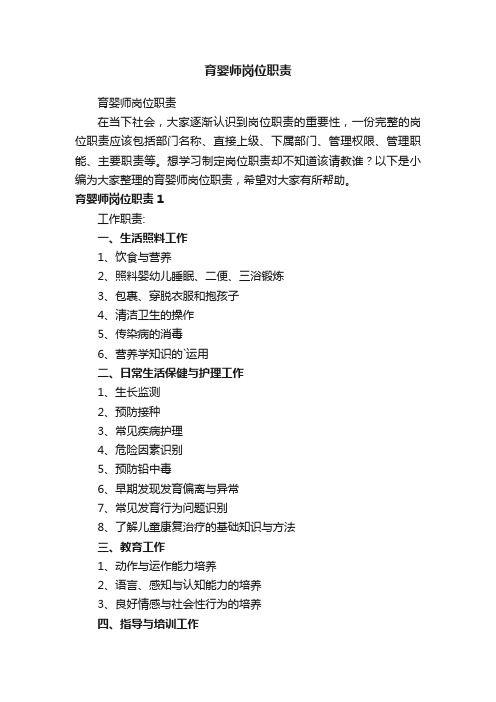 育婴师岗位职责

育婴师岗位职责

在当下社会，大家逐渐认识到岗位职责的重要性，一份完整的岗位职责应该包括部门名称、直接上级、下属部门、管理权限、管理职能、主要职责等。想学习制定岗位职责却不知道该请教谁？以下是小编为大家整理的育婴师岗位职责，希望对大家有所帮助。

育婴师岗位职责 1

工作职责:

一、生活照料工作

1、饮食与营养

2、照料婴幼儿睡眠、二便、三浴锻炼

3、包裹、穿脱衣服和抱孩子

4、清洁卫生的操作

5、传染病的消毒

6、营养学知识的`运用

二、日常生活保健与护理工作

1、生长监测

2、预防接种

3、常见疾病护理

4、危险因素识别

5、预防铅中毒

6、早期发现发育偏离与异常

7、常见发育行为问题识别

8、了解儿童康复治疗的基础知识与方法

三、教育工作

1、动作与运作能力培养

2、语言、感知与认知能力的培养

3、良好情感与社会性行为的培养

四、指导与培训工作